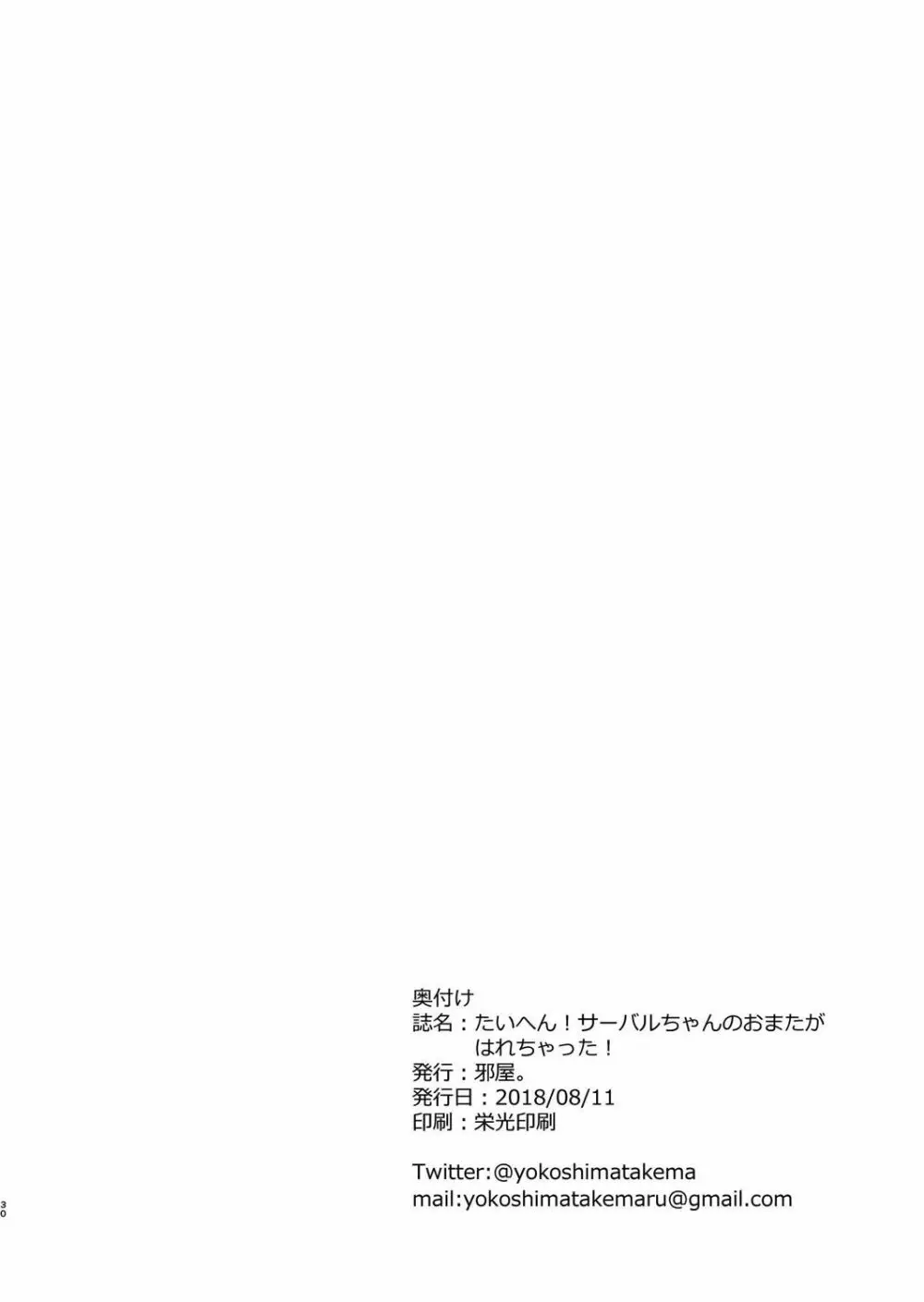 奥付け
誌名：たいへん！サーバルちゃんのおまたがはれちゃった！
発行：邪屋。
発行日：2018/08/11
印刷：栄光印刷

Twitter:@yokoshimatakema
mail:yokoshimatakemaru@gmail.com

30